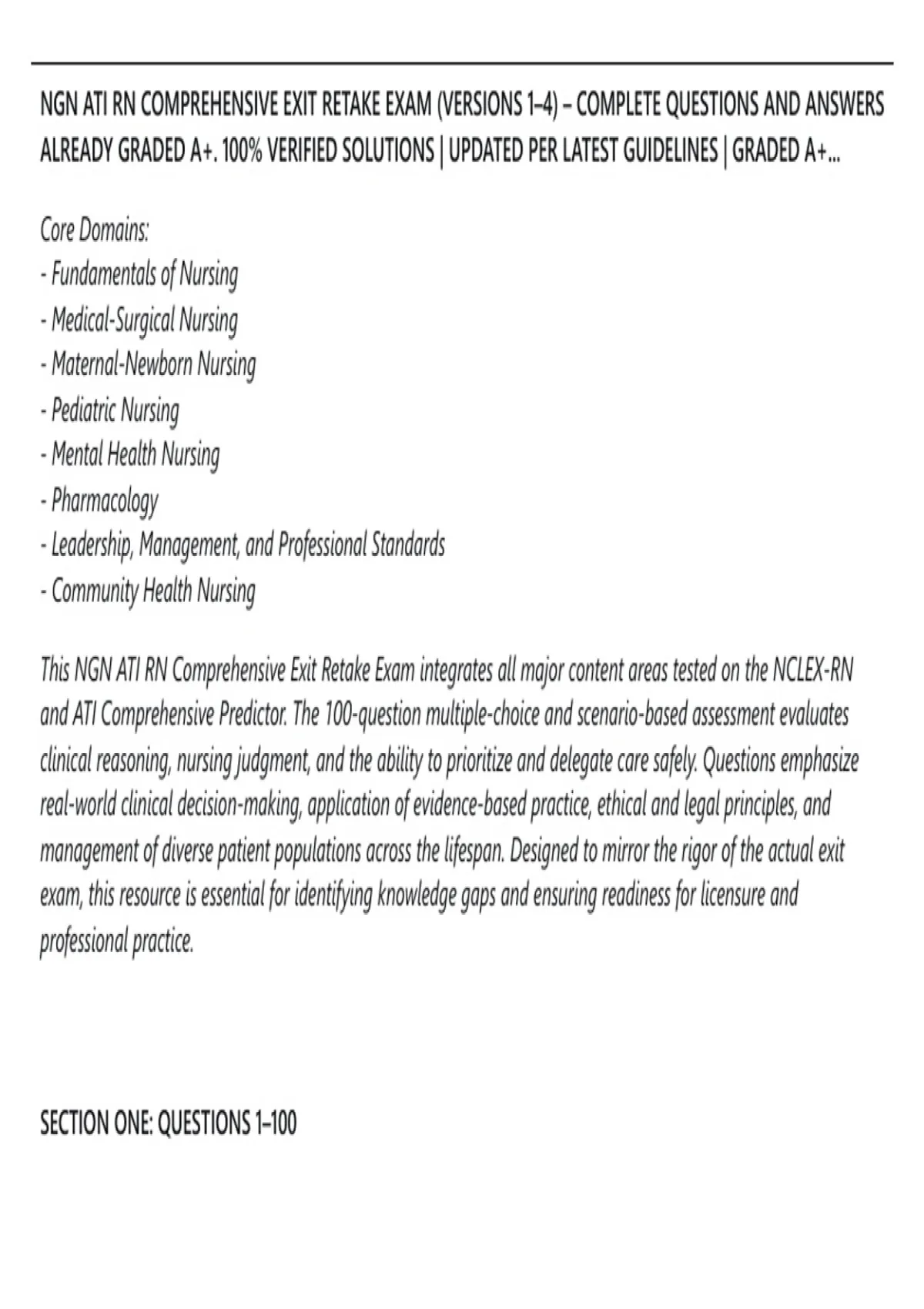 NGN ATI RN COMPREHENSIVE EXIT RETAKE EXAM (VERSIONS 1–4) – COMPLETE QUESTIONS AND ANSWERS ALREADY GRADED A+. 100% VERIFIED SOLUTIONS | UPDATED PER LATEST GUIDELINES | GRADED A+...

Core Domains:
- Fundamentals of Nursing
- Medical-Surgical Nursing
- Maternal-Newborn Nursing
- Pediatric Nursing
- Mental Health Nursing
- Pharmacology
- Leadership, Management, and Professional Standards
- Community Health Nursing

This NGN ATI RN Comprehensive Exit Retake Exam integrates all major content areas tested on the NCLEX-RN and ATI Comprehensive Predictor. The 100-question multiple-choice and scenario-based assessment evaluates clinical reasoning, nursing judgment, and the ability to prioritize and delegate care safely. Questions emphasize real-world clinical decision-making, application of evidence-based practice, ethical and legal principles, and management of diverse patient populations across the lifespan. Designed to mirror the rigor of the actual exit exam, this resource is essential for identifying knowledge gaps and ensuring readiness for licensure and professional practice.

SECTION ONE: QUESTIONS 1–100